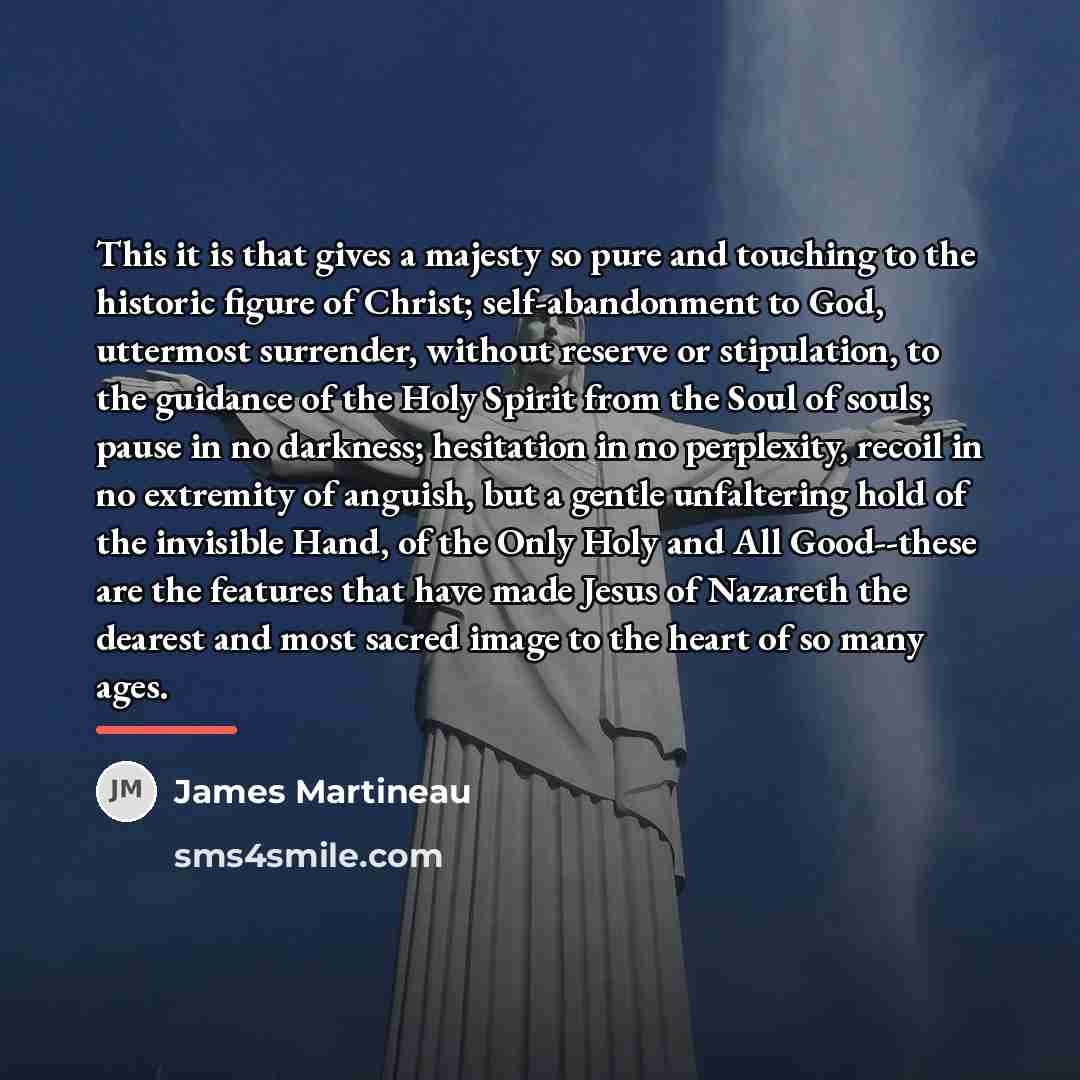 This it is that gives a majesty so pure and touching to the historic figure of Christ; self-abandonment to God, uttermost surrender, without reserve or stipulation, to the guidance of the Holy Spirit from the Soul of souls; pause in no darkness; hesitation in no perplexity, recoil in no extremity of anguish, but a gentle unfaltering hold of the invisible Hand, of the Only Holy and All Good--these are the features that have made Jesus of Nazareth the dearest and most sacred image to the heart of so many ages.

JM

James Martineau

sms4smile.com